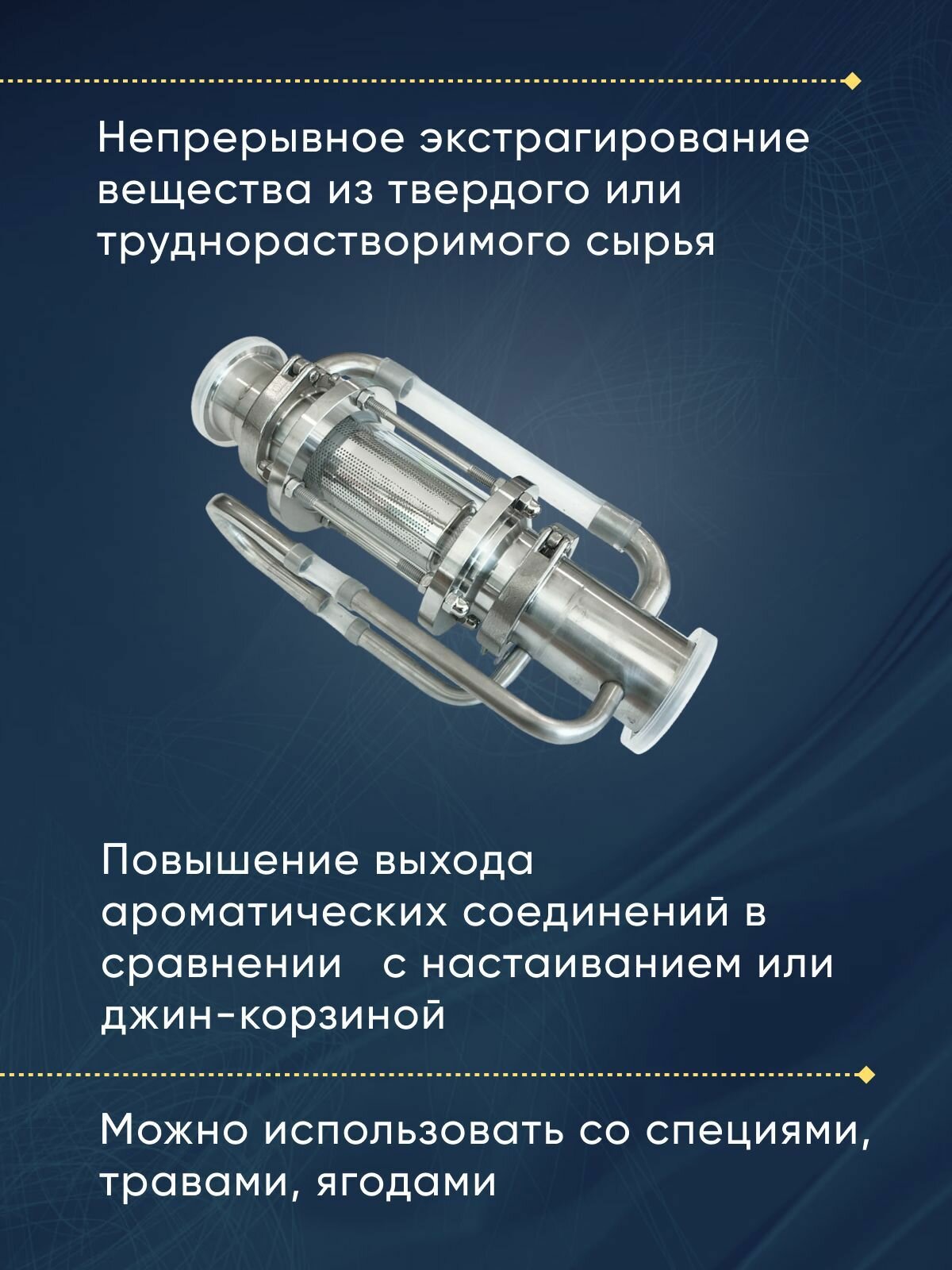 Непрерывное экстрагирование вещества из твердого или труднорастворимого сырья

Повышение выхода ароматических соединений в сравнении   с настаиванием или джин-корзиной

Можно использовать со специями, травами, ягодами